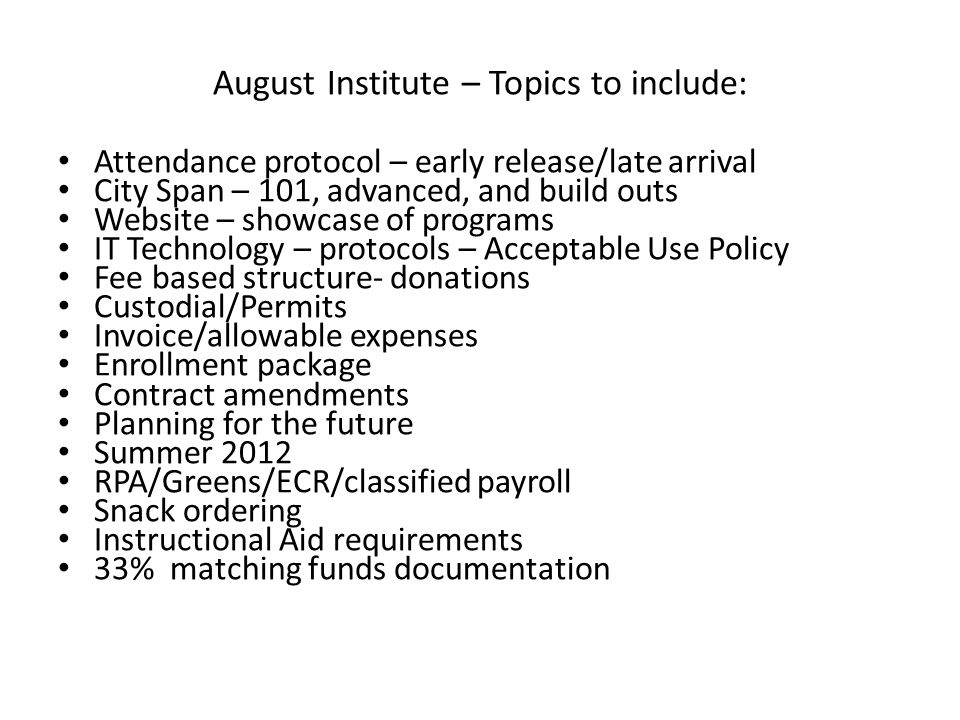 August Institute – Topics to include:

• Attendance protocol – early release/late arrival
• City Span – 101, advanced, and build outs
• Website – showcase of programs
• IT Technology – protocols – Acceptable Use Policy
• Fee based structure- donations
• Custodial/Permits
• Invoice/allowable expenses
• Enrollment package
• Contract amendments
• Planning for the future
• Summer 2012
• RPA/Greens/ECR/classified payroll
• Snack ordering
• Instructional Aid requirements
• 33% matching funds documentation